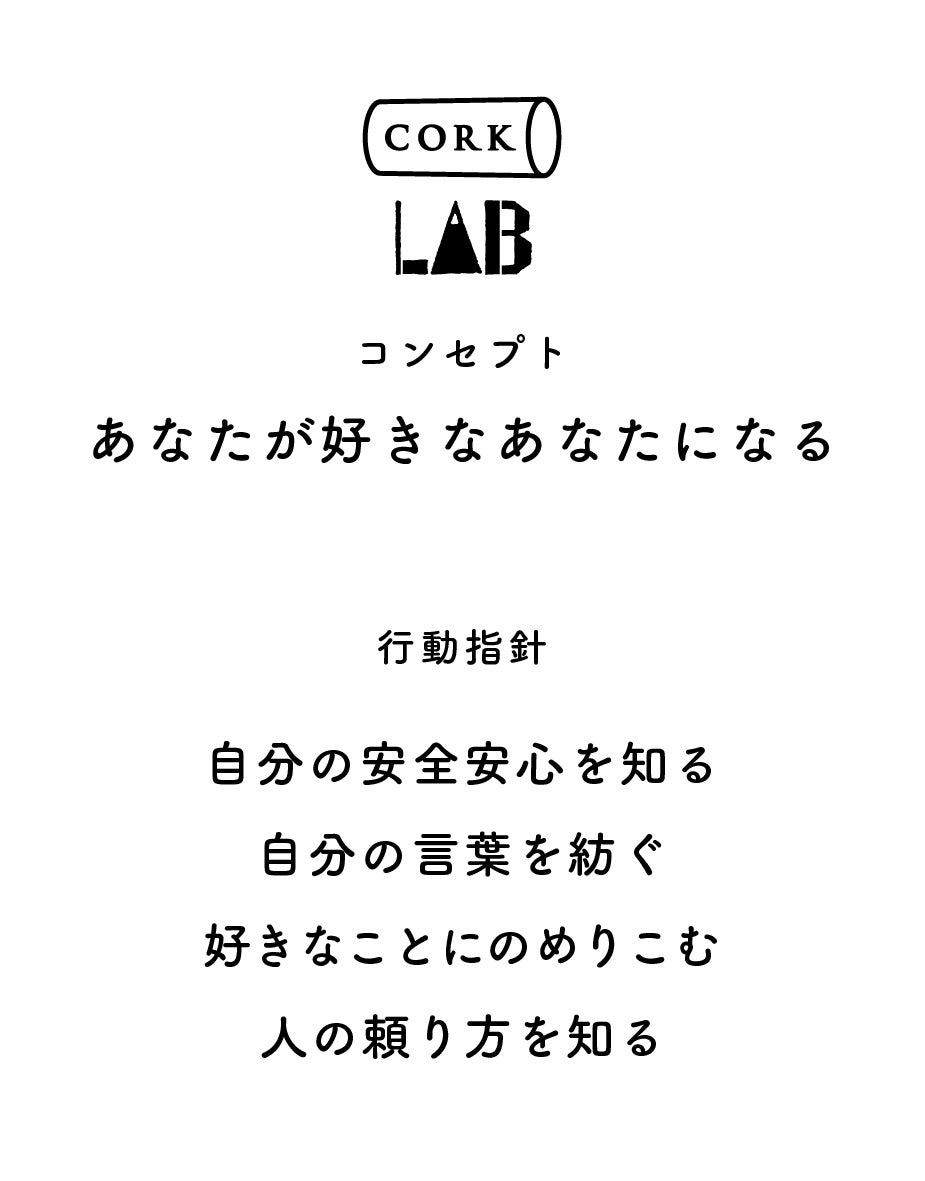 CORK
LAB

コンセプト

あなたが好きなあなたになる

行動指針

自分の安全安心を知る

自分の言葉を紡ぐ

好きなことにのめりこむ

人の頼り方を知る